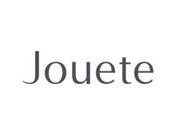 Jouete